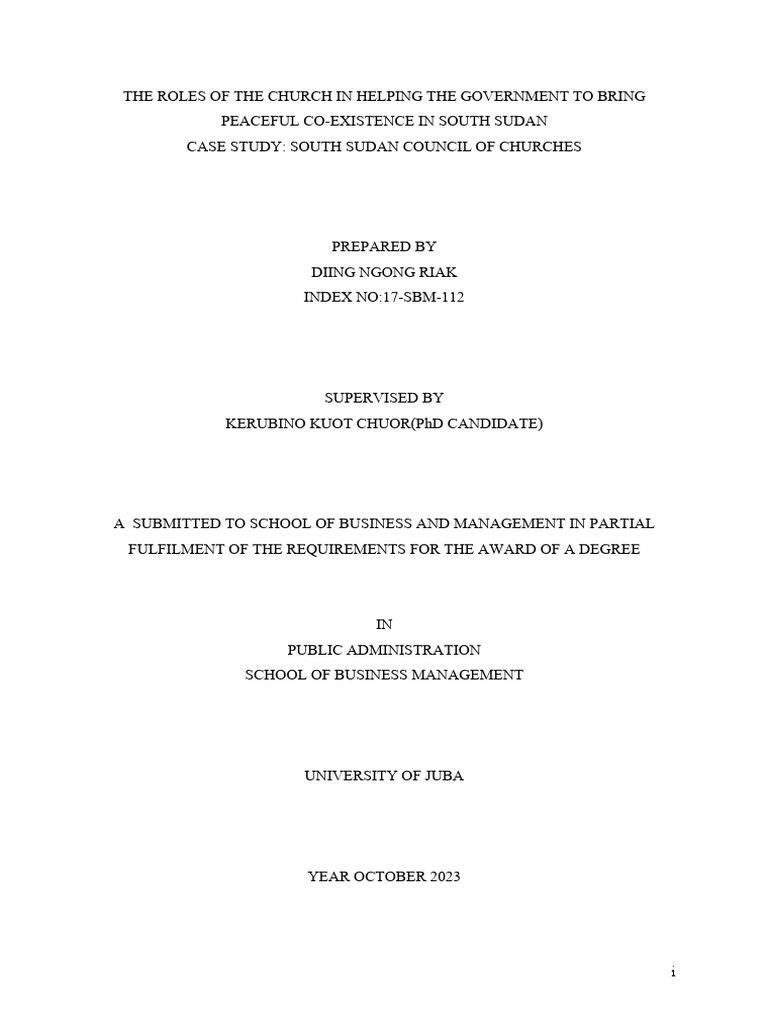 THE ROLES OF THE CHURCH IN HELPING THE GOVERNMENT TO BRING PEACEFUL CO-EXISTENCE IN SOUTH SUDAN
CASE STUDY: SOUTH SUDAN COUNCIL OF CHURCHES

PREPARED BY
DIING NGONG RIAK
INDEX NO:17-SBM-112

SUPERVISED BY
KERUBINO KUOT CHUOR(PhD CANDIDATE)

A SUBMITTED TO SCHOOL OF BUSINESS AND MANAGEMENT IN PARTIAL FULFILMENT OF THE REQUIREMENTS FOR THE AWARD OF A DEGREE

IN
PUBLIC ADMINISTRATION
SCHOOL OF BUSINESS MANAGEMENT

UNIVERSITY OF JUBA

YEAR OCTOBER 2023

i